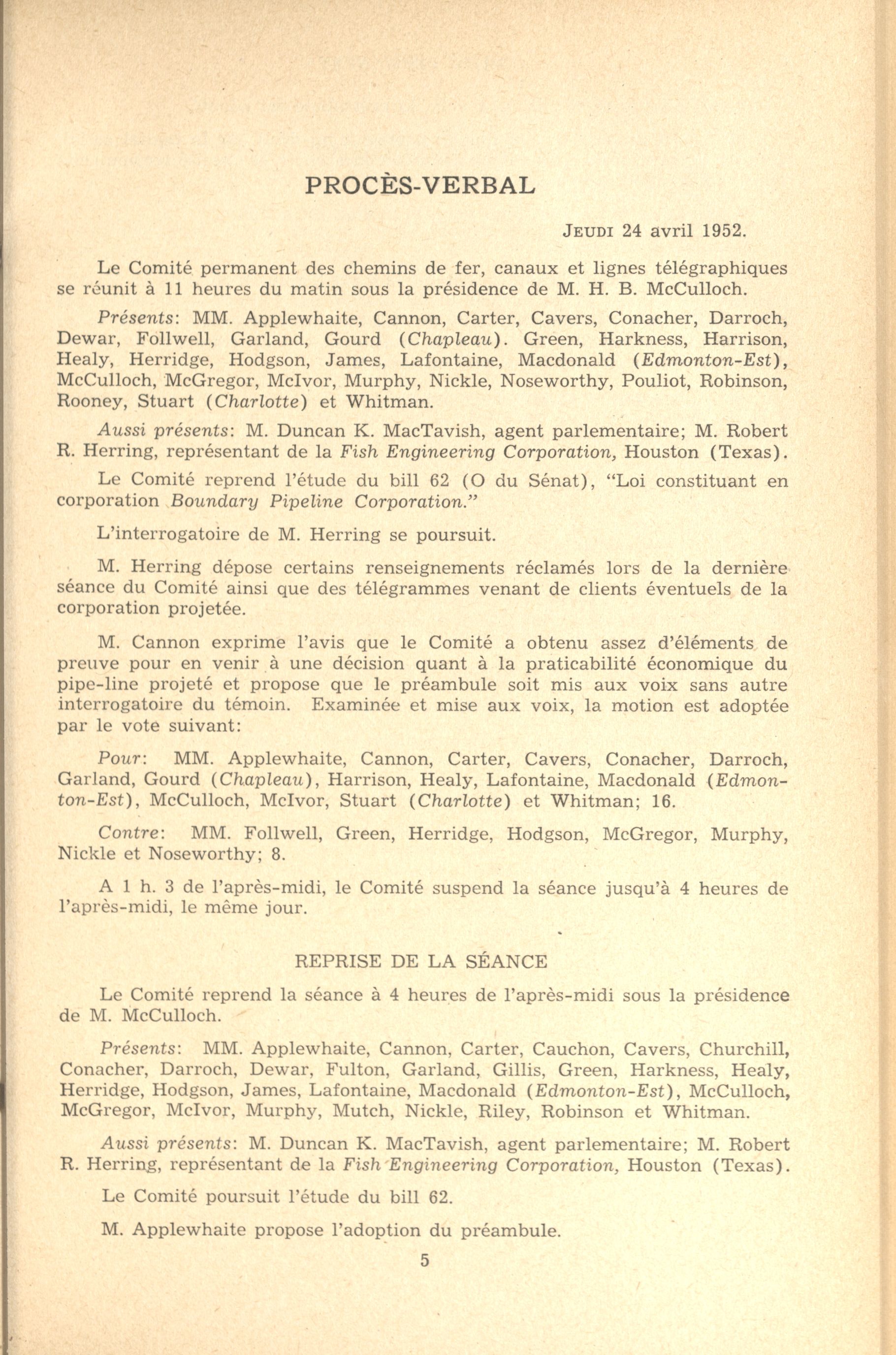 PROCÈS-VERBAL

JEUDI 24 avril 1952.

Le Comité permanent des chemins de fer, canaux et lignes télégraphiques se réunit à 11 heures du matin sous la présidence de M. H. B. McCulloch.

Présents: MM. Applewhaite, Cannon, Carter, Cavers, Conacher, Darroch, Dewar, Follwell, Garland, Gourd (Chapleau). Green, Harkness, Harrison, Healy, Herridge, Hodgson, James, Lafontaine, Macdonald (Edmonton-Est), McCulloch, McGregor, McIvor, Murphy, Nickle, Noseworthy, Pouliot, Robinson, Rooney, Stuart (Charlotte) et Whitman.

Aussi présents: M. Duncan K. MacTavish, agent parlementaire; M. Robert R. Herring, représentant de la Fish Engineering Corporation, Houston (Texas).

Le Comité reprend l'étude du bill 62 (O du Sénat), "Loi constituant en corporation Boundary Pipeline Corporation."

L'interrogatoire de M. Herring se poursuit.

M. Herring dépose certains renseignements réclamés lors de la dernière séance du Comité ainsi que des télégrammes venant de clients éventuels de la corporation projetée.

M. Cannon exprime l'avis que le Comité a obtenu assez d'éléments de preuve pour en venir à une décision quant à la praticabilité économique du pipe-line projeté et propose que le préambule soit mis aux voix sans autre interrogatoire du témoin. Examinée et mise aux voix, la motion est adoptée par le vote suivant:

Pour: MM. Applewhaite, Cannon, Carter, Cavers, Conacher, Darroch, Garland, Gourd (Chapleau), Harrison, Healy, Lafontaine, Macdonald (Edmonton-Est), McCulloch, McIvor, Stuart (Charlotte) et Whitman; 16.

Contre: MM. Follwell, Green, Herridge, Hodgson, McGregor, Murphy, Nickle et Noseworthy; 8.

A 1 h. 3 de l'après-midi, le Comité suspend la séance jusqu'à 4 heures de l'après-midi, le même jour.

REPRISE DE LA SÉANCE

Le Comité reprend la séance à 4 heures de l'après-midi sous la présidence de M. McCulloch.

Présents: MM. Applewhaite, Cannon, Carter, Cauchon, Cavers, Churchill, Conacher, Darroch, Dewar, Fulton, Garland, Gillis, Green, Harkness, Healy, Herridge, Hodgson, James, Lafontaine, Macdonald (Edmonton-Est), McCulloch, McGregor, McIvor, Murphy, Mutch, Nickle, Riley, Robinson et Whitman.

Aussi présents: M. Duncan K. MacTavish, agent parlementaire; M. Robert R. Herring, représentant de la Fish Engineering Corporation, Houston (Texas).

Le Comité poursuit l'étude du bill 62.

M. Applewhaite propose l'adoption du préambule.

5